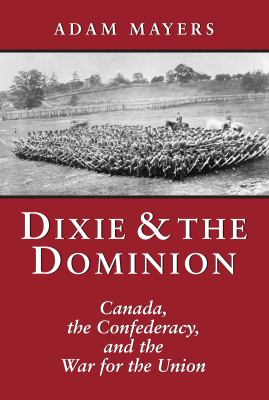 ADAM MAYERS

DIXIE & THE DOMINION

Canada, the Confederacy, and the War for the Union